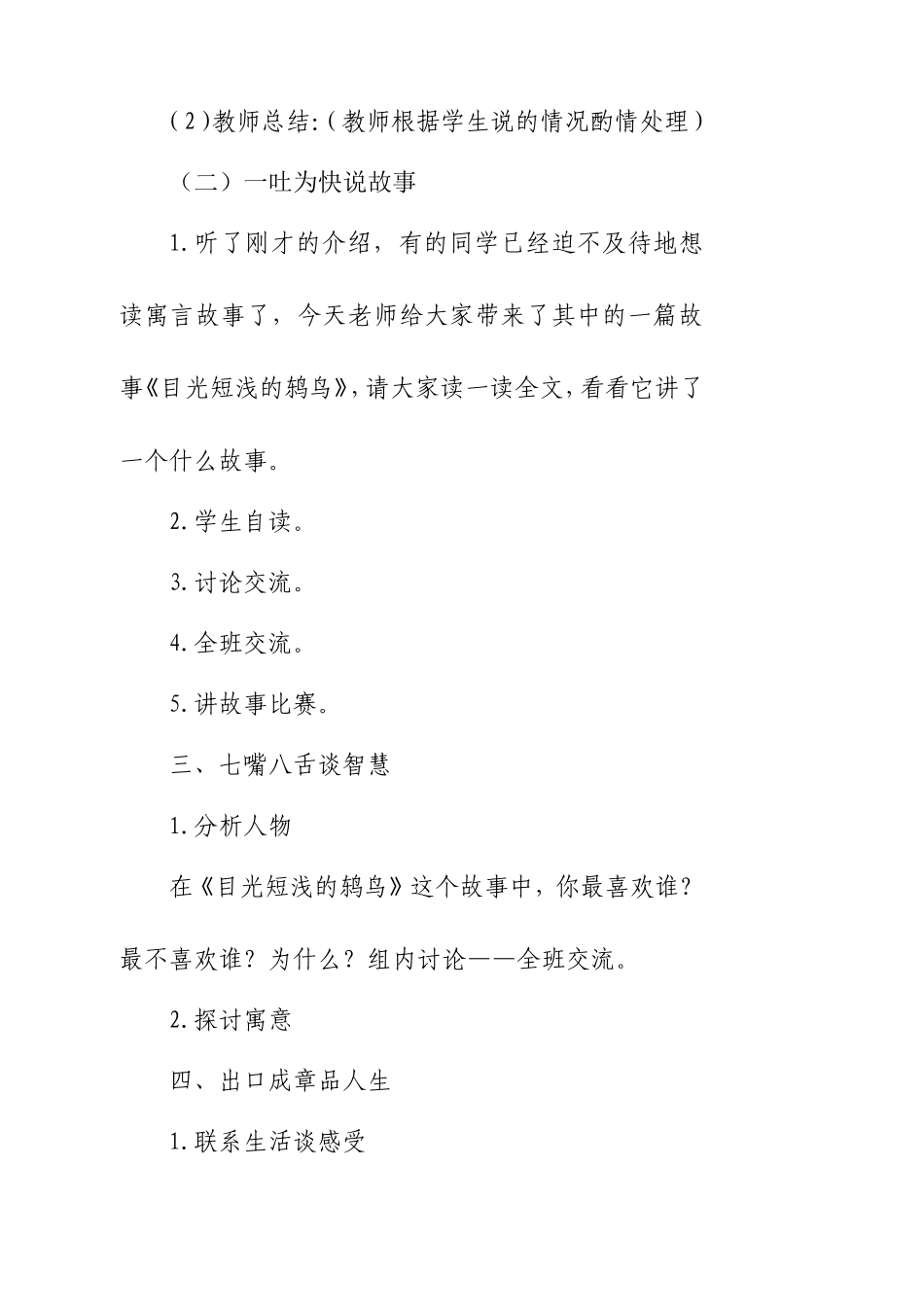 (2)教师总结:(教师根据学生说的情况酌情处理)

（二）一吐为快说故事

1.听了刚才的介绍，有的同学已经迫不及待地想读寓言故事了，今天老师给大家带来了其中的一篇故事《目光短浅的鸫鸟》,请大家读一读全文,看看它讲了一个什么故事。

2.学生自读。

3.讨论交流。

4.全班交流。

5.讲故事比赛。

三、七嘴八舌谈智慧

1.分析人物

在《目光短浅的鸫鸟》这个故事中，你最喜欢谁？最不喜欢谁？为什么？组内讨论——全班交流。

2.探讨寓意

四、出口成章品人生

1.联系生活谈感受